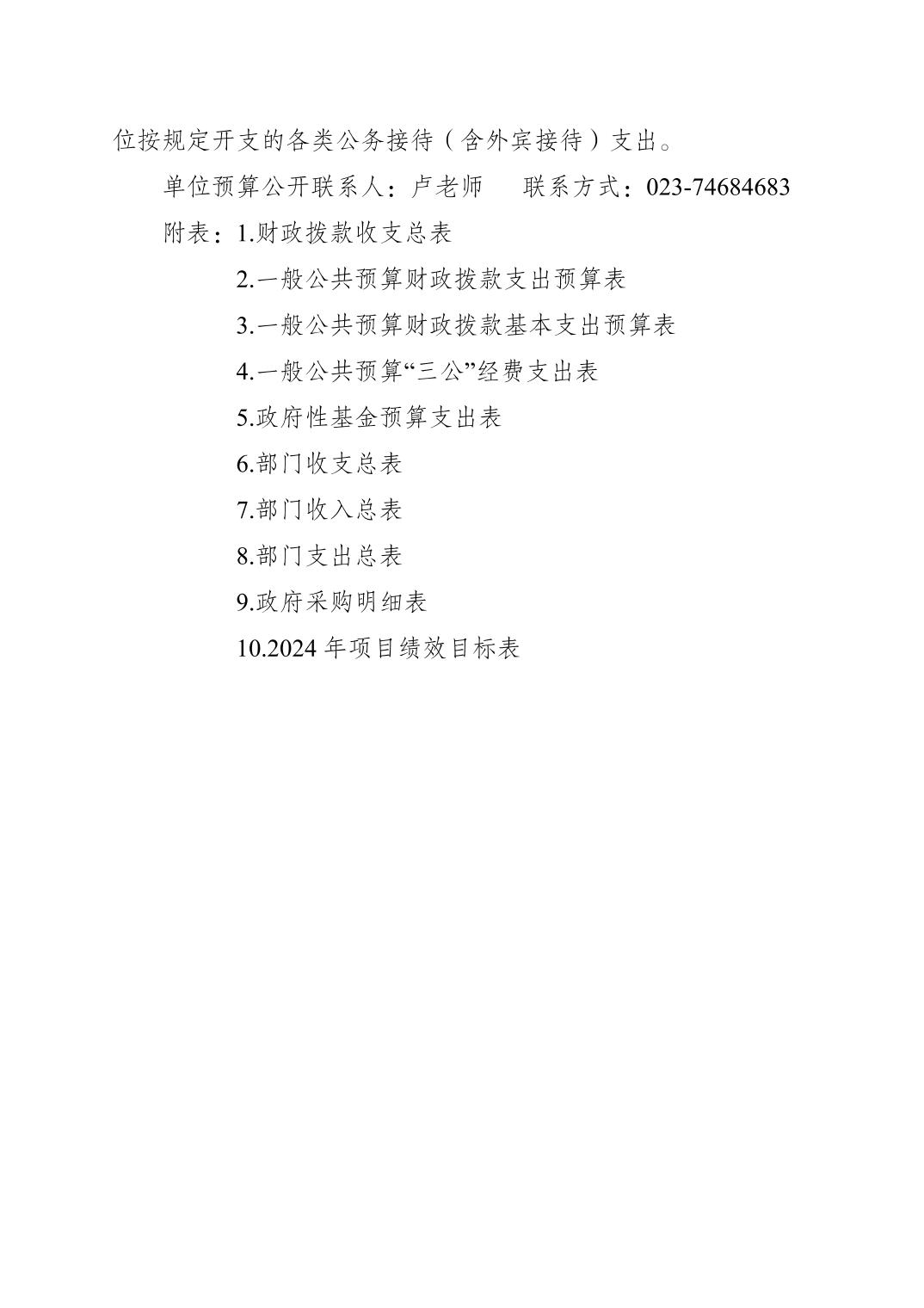 位按规定开支的各类公务接待（含外宾接待）支出。

单位预算公开联系人：卢老师　联系方式：023-74684683

附表：1.财政拨款收支总表

2.一般公共预算财政拨款支出预算表

3.一般公共预算财政拨款基本支出预算表

4.一般公共预算“三公”经费支出表

5.政府性基金预算支出表

6.部门收支总表

7.部门收入总表

8.部门支出总表

9.政府采购明细表

10.2024 年项目绩效目标表